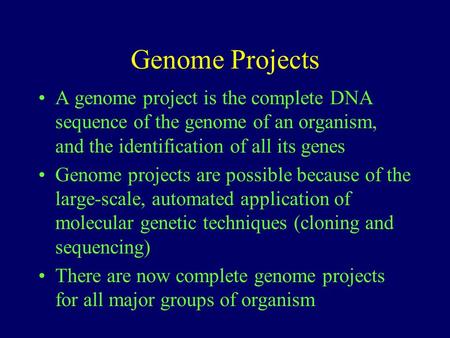 Genome Projects

• A genome project is the complete DNA sequence of the genome of an organism, and the identification of all its genes

• Genome projects are possible because of the large-scale, automated application of molecular genetic techniques (cloning and sequencing)

• There are now complete genome projects for all major groups of organism